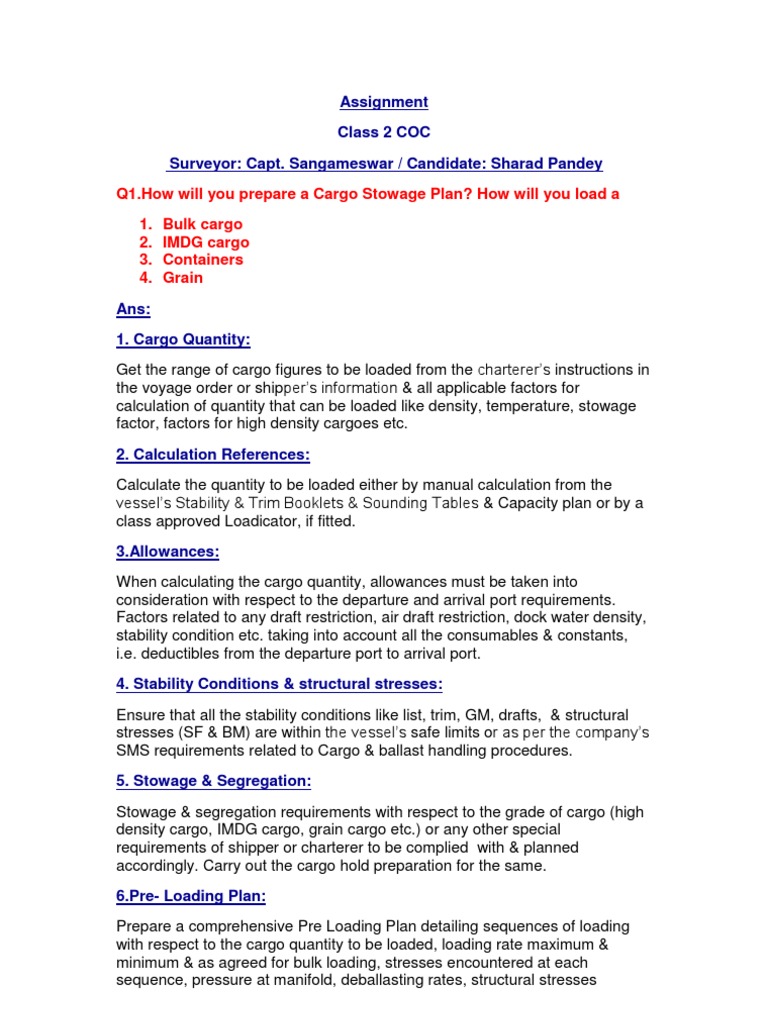 Assignment

Class 2 COC

Surveyor: Capt. Sangameswar / Candidate: Sharad Pandey

Q1.How will you prepare a Cargo Stowage Plan? How will you load a

1. Bulk cargo
2. IMDG cargo
3. Containers
4. Grain

Ans:

1. Cargo Quantity:

Get the range of cargo figures to be loaded from the charterer's instructions in the voyage order or shipper's information & all applicable factors for calculation of quantity that can be loaded like density, temperature, stowage factor, factors for high density cargoes etc.

2. Calculation References:

Calculate the quantity to be loaded either by manual calculation from the vessel's Stability & Trim Booklets & Sounding Tables & Capacity plan or by a class approved Loadicator, if fitted.

3.Allowances:

When calculating the cargo quantity, allowances must be taken into consideration with respect to the departure and arrival port requirements. Factors related to any draft restriction, air draft restriction, dock water density, stability condition etc. taking into account all the consumables & constants, i.e. deductibles from the departure port to arrival port.

4. Stability Conditions & structural stresses:

Ensure that all the stability conditions like list, trim, GM, drafts, & structural stresses (SF & BM) are within the vessel's safe limits or as per the company's SMS requirements related to Cargo & ballast handling procedures.

5. Stowage & Segregation:

Stowage & segregation requirements with respect to the grade of cargo (high density cargo, IMDG cargo, grain cargo etc.) or any other special requirements of shipper or charterer to be complied with & planned accordingly. Carry out the cargo hold preparation for the same.

6.Pre- Loading Plan:

Prepare a comprehensive Pre Loading Plan detailing sequences of loading with respect to the cargo quantity to be loaded, loading rate maximum & minimum & as agreed for bulk loading, stresses encountered at each sequence, pressure at manifold, deballasting rates, structural stresses